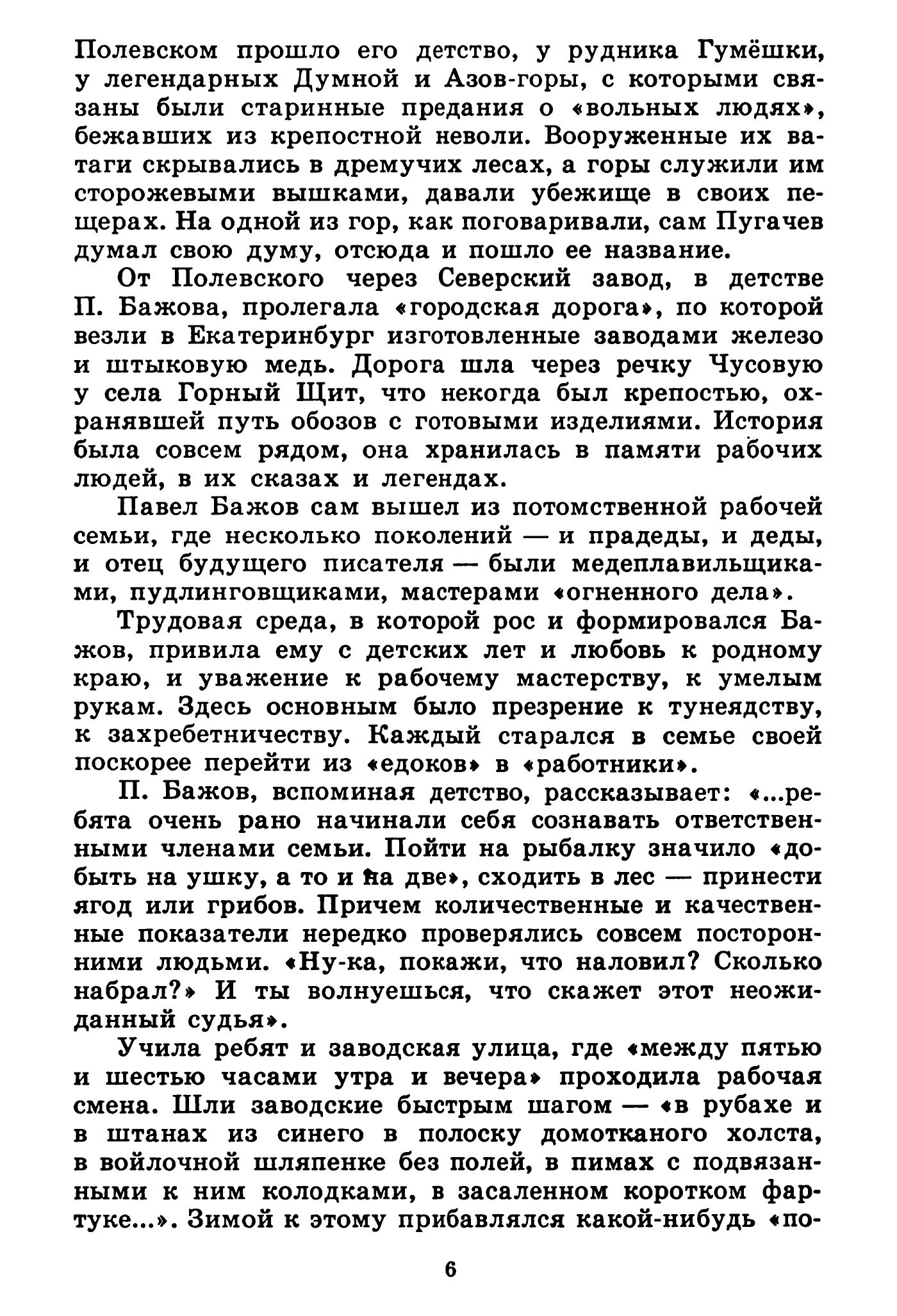 Полевском прошло его детство, у рудника Гумёшки, у легендарных Думной и Азов-горы, с которыми связаны были старинные предания о «вольных людях», бежавших из крепостной неволи. Вооруженные их ватаги скрывались в дремучих лесах, а горы служили им сторожевыми вышками, давали убежище в своих пещерах. На одной из гор, как поговаривали, сам Пугачев думал свою думу, отсюда и пошло ее название.

От Полевского через Северский завод, в детстве П. Бажова, пролегала «городская дорога», по которой везли в Екатеринбург изготовленные заводами железо и штыковую медь. Дорога шла через речку Чусовую у села Горный Щит, что некогда был крепостью, охранявшей путь обозов с готовыми изделиями. История была совсем рядом, она хранилась в памяти рабочих людей, в их сказах и легендах.

Павел Бажов сам вышел из потомственной рабочей семьи, где несколько поколений — и прадеды, и деды, и отец будущего писателя — были медеплавильщиками, пудлинговщиками, мастерами «огненного дела».

Трудовая среда, в которой рос и формировался Бажов, привила ему с детских лет и любовь к родному краю, и уважение к рабочему мастерству, к умелым рукам. Здесь основным было презрение к тунеядству, к захребетничеству. Каждый старался в семье своей поскорее перейти из «едоков» в «работники».

П. Бажов, вспоминая детство, рассказывает: «...ребята очень рано начинали себя сознавать ответственными членами семьи. Пойти на рыбалку значило «добыть на ушку, а то и на две», сходить в лес — принести ягод или грибов. Причем количественные и качественные показатели нередко проверялись совсем посторонними людьми. «Ну-ка, покажи, что наловил? Сколько набрал?» И ты волнуешься, что скажет этот неожиданный судья».

Учила ребят и заводская улица, где «между пятью и шестью часами утра и вечера» проходила рабочая смена. Шли заводские быстрым шагом — «в рубахе и в штанах из синего в полоску домотканого холста, в войлочной шляпенке без полей, в пимах с подвязанными к ним колодками, в засаленном коротком фартуке...». Зимой к этому прибавлялся какой-нибудь «по-

6